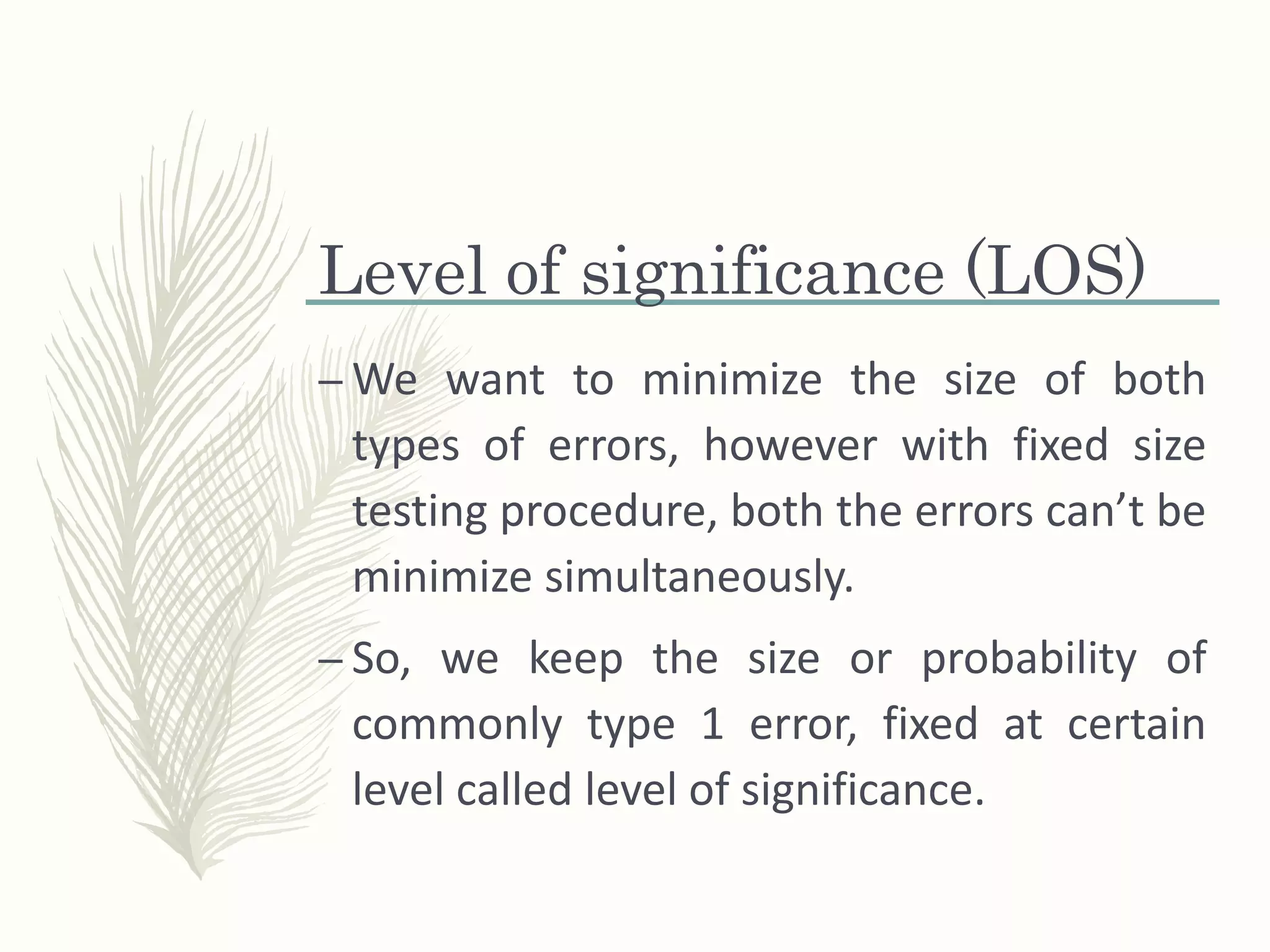 Level of significance (LOS)

– We want to minimize the size of both types of errors, however with fixed size testing procedure, both the errors can’t be minimize simultaneously.

– So, we keep the size or probability of commonly type 1 error, fixed at certain level called level of significance.